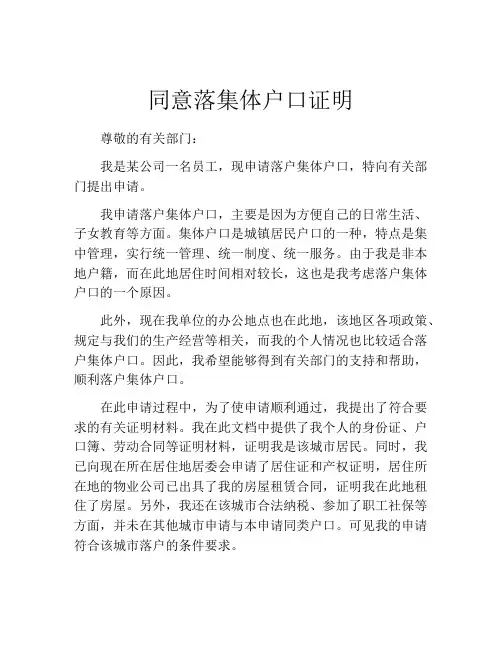 同意落集体户口证明

尊敬的有关部门：

我是某公司一名员工，现申请落户集体户口，特向有关部门提出申请。

我申请落户集体户口，主要是因为方便自己的日常生活、子女教育等方面。集体户口是城镇居民户口的一种，特点是集中管理，实行统一管理、统一制度、统一服务。由于我是非本地户籍，而在此地居住时间相对较长，这也是我考虑落户集体户口的一个原因。

此外，现在我单位的办公地点也在此地，该地区各项政策、规定与我们的生产经营等相关，而我的个人情况也比较适合落户集体户口。因此，我希望能够得到有关部门的支持和帮助，顺利落户集体户口。

在此申请过程中，为了使申请顺利通过，我提出了符合要求的有关证明材料。我在此文档中提供了我个人的身份证、户口簿、劳动合同等证明材料，证明我是该城市居民。同时，我已向现在所在居住地居委会申请了居住证和产权证明，居住所在地的物业公司已出具了我的房屋租赁合同，证明我在此地租住了房屋。另外，我还在该城市合法纳税、参加了职工社保等方面，并未在其他城市申请与本申请同类户口。可见我的申请符合该城市落户的条件要求。